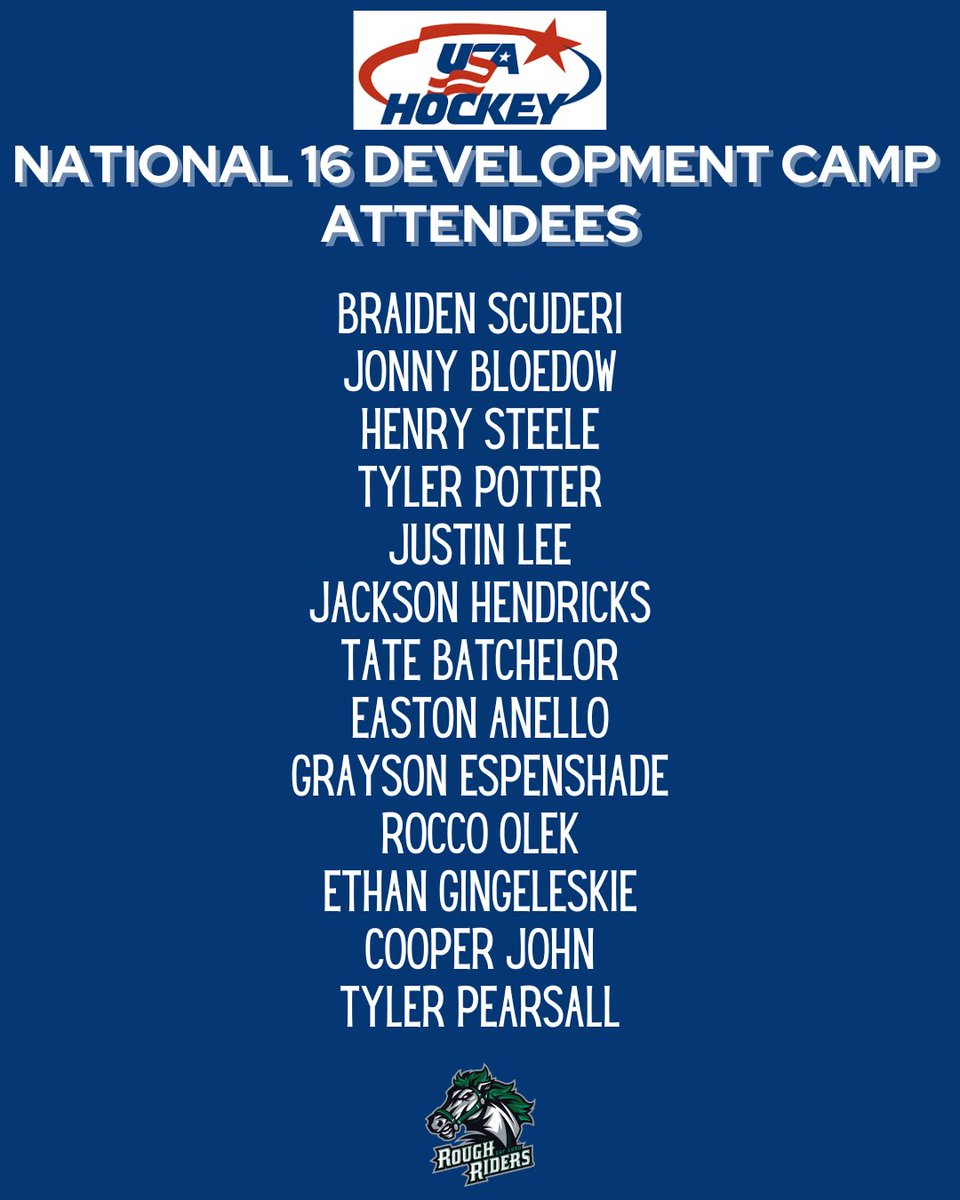 USA HOCKEY

NATIONAL 16 DEVELOPMENT CAMP ATTENDEES

BRAIDEN SCUDERI
JONNY BLOEDOW
HENRY STEELE
TYLER POTTER
JUSTIN LEE
JACKSON HENDRICKS
TATE BATCHELOR
EASTON ANELLO
GRAYSON ESPENSHADE
ROCCO OLEK
ETHAN GINGELESKIE
COOPER JOHN
TYLER PEARSALL

ROUGH RIDERS